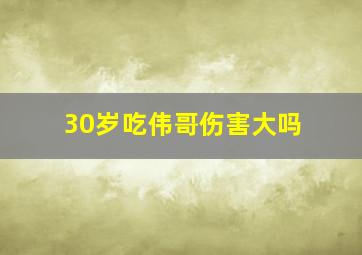 30岁吃伟哥伤害大吗